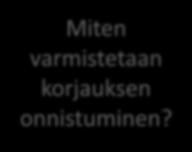 Miten varmistetaan korjauksen onnistuminen?